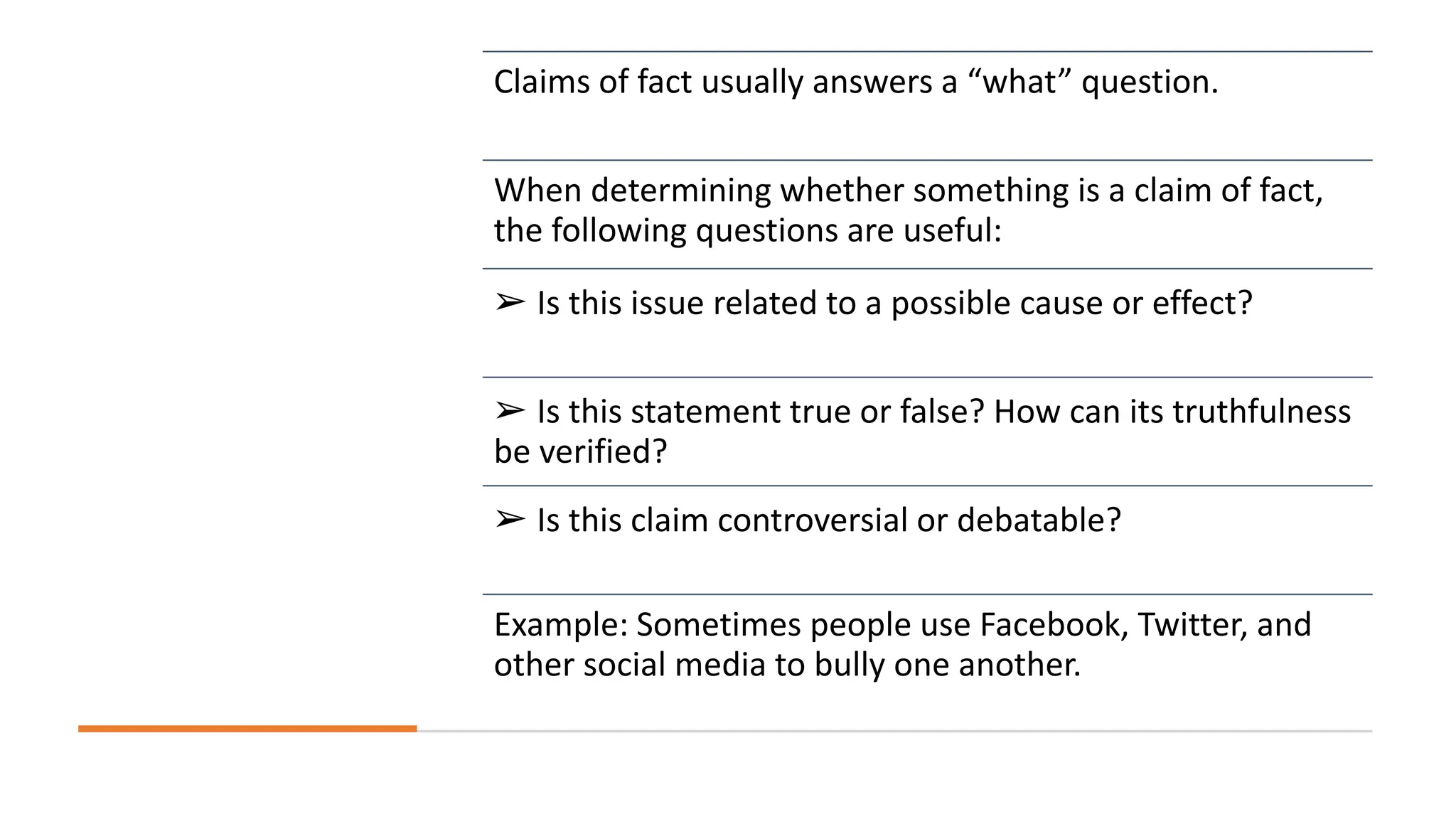 Claims of fact usually answers a “what” question.

When determining whether something is a claim of fact, the following questions are useful:

➢ Is this issue related to a possible cause or effect?

➢ Is this statement true or false? How can its truthfulness be verified?

➢ Is this claim controversial or debatable?

Example: Sometimes people use Facebook, Twitter, and other social media to bully one another.